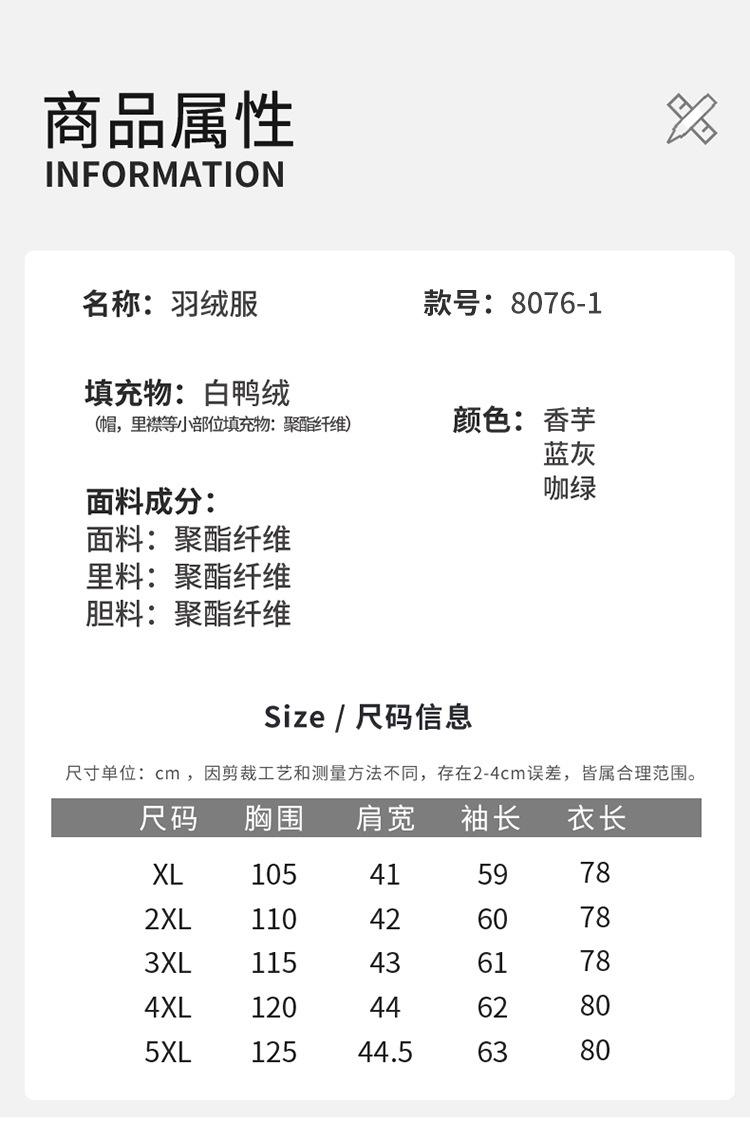 商品属性
INFORMATION

名称：羽绒服

款号：8076-1

填充物：白鸭绒
（帽，里襟等小部位填充物：聚酯纤维）

颜色：香芋
蓝灰
咖绿

面料成分：
面料：聚酯纤维
里料：聚酯纤维
胆料：聚酯纤维

Size / 尺码信息

尺寸单位：cm，因剪裁工艺和测量方法不同，存在2-4cm误差，皆属合理范围。

| 尺码 | 胸围 | 肩宽 | 袖长 | 衣长 |
|---|---|---|---|---|
| XL | 105 | 41 | 59 | 78 |
| 2XL | 110 | 42 | 60 | 78 |
| 3XL | 115 | 43 | 61 | 78 |
| 4XL | 120 | 44 | 62 | 80 |
| 5XL | 125 | 44.5 | 63 | 80 |